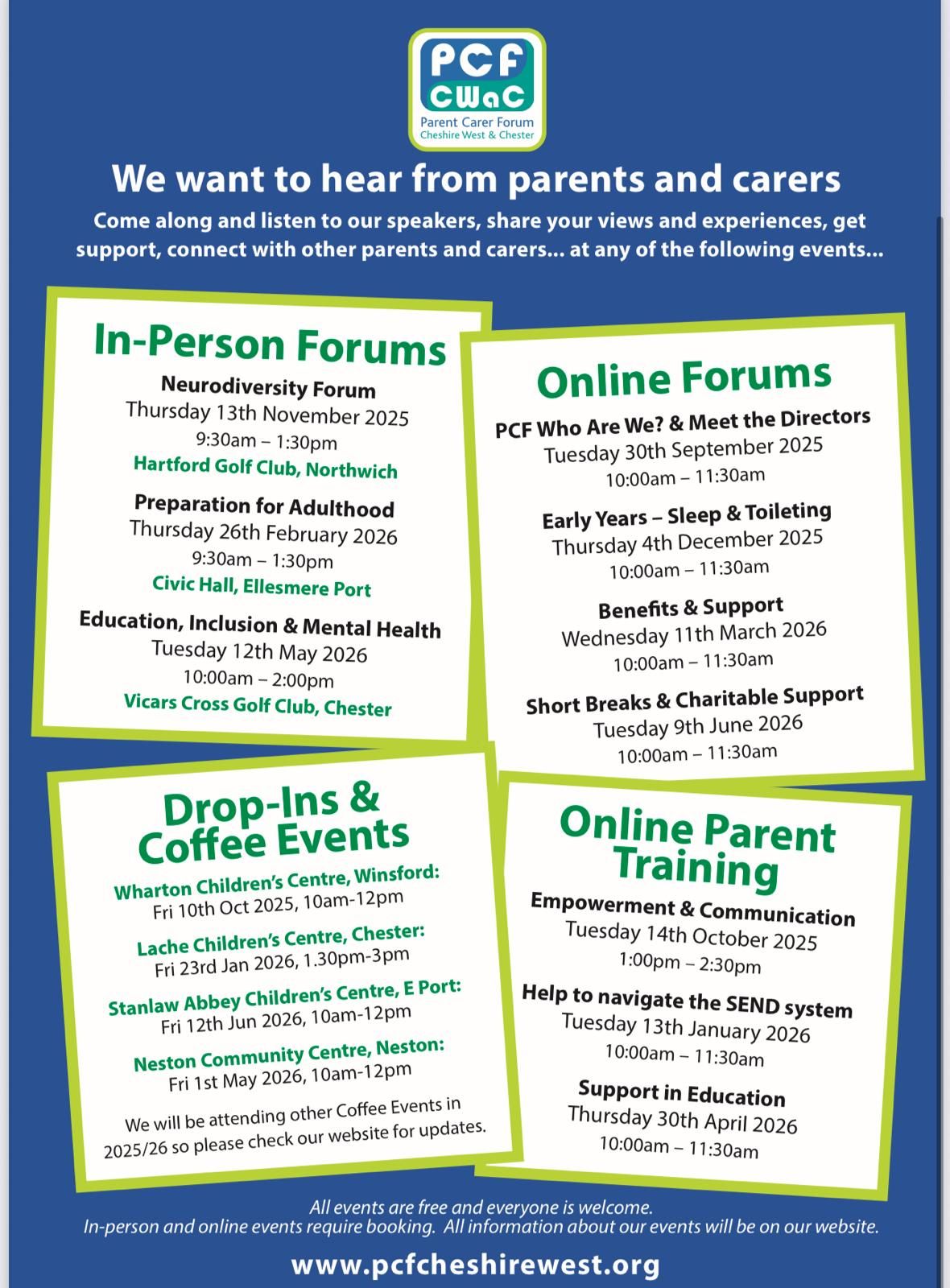 PCF
CWaC
Parent Carer Forum
Cheshire West & Chester

We want to hear from parents and carers

Come along and listen to our speakers, share your views and experiences, get support, connect with other parents and carers... at any of the following events...

In-Person Forums

Neurodiversity Forum
Thursday 13th November 2025
9:30am – 1:30pm
Hartford Golf Club, Northwich

Preparation for Adulthood
Thursday 26th February 2026
9:30am – 1:30pm
Civic Hall, Ellesmere Port

Education, Inclusion & Mental Health
Tuesday 12th May 2026
10:00am – 2:00pm
Vicars Cross Golf Club, Chester

Online Forums

PCF Who Are We? & Meet the Directors
Tuesday 30th September 2025
10:00am – 11:30am

Early Years – Sleep & Toileting
Thursday 4th December 2025
10:00am – 11:30am

Benefits & Support
Wednesday 11th March 2026
10:00am – 11:30am

Short Breaks & Charitable Support
Tuesday 9th June 2026
10:00am – 11:30am

Drop-Ins & Coffee Events

Wharton Children's Centre, Winsford:
Fri 10th Oct 2025, 10am-12pm

Lache Children's Centre, Chester:
Fri 23rd Jan 2026, 1.30pm-3pm

Stanlaw Abbey Children's Centre, E Port:
Fri 12th Jun 2026, 10am-12pm

Neston Community Centre, Neston:
Fri 1st May 2026, 10am-12pm

We will be attending other Coffee Events in 2025/26 so please check our website for updates.

Online Parent Training

Empowerment & Communication
Tuesday 14th October 2025
1:00pm – 2:30pm

Help to navigate the SEND system
Tuesday 13th January 2026
10:00am – 11:30am

Support in Education
Thursday 30th April 2026
10:00am – 11:30am

All events are free and everyone is welcome.
In-person and online events require booking. All information about our events will be on our website.

www.pcfcheshirewest.org